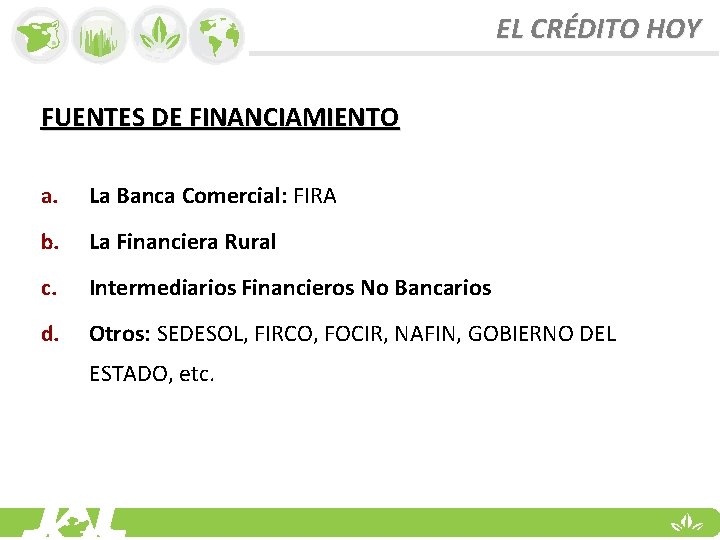 EL CRÉDITO HOY

FUENTES DE FINANCIAMIENTO

a. La Banca Comercial: FIRA

b. La Financiera Rural

c. Intermediarios Financieros No Bancarios

d. Otros: SEDESOL, FIRCO, FOCIR, NAFIN, GOBIERNO DEL ESTADO, etc.